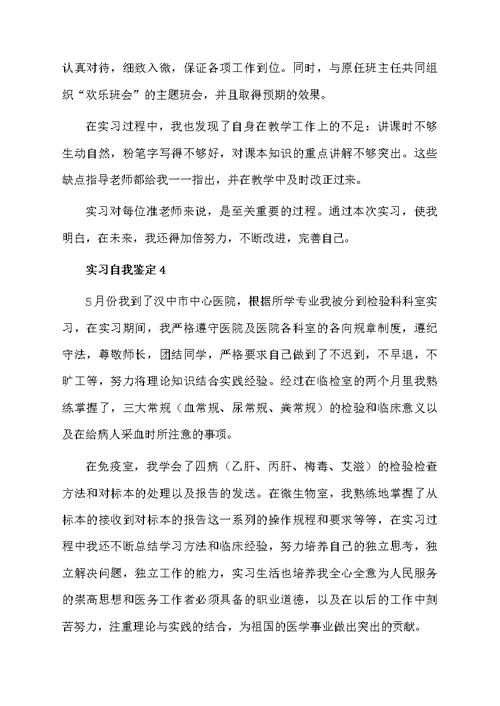 认真对待，细致入微，保证各项工作到位。同时，与原任班主任共同组织“欢乐班会”的主题班会，并且取得预期的效果。

在实习过程中，我也发现了自身在教学工作上的不足：讲课时不够生动自然，粉笔字写得不够好，对课本知识的重点讲解不够突出。这些缺点指导老师都给我一一指出，并在教学中及时改正过来。

实习对每位准老师来说，是至关重要的过程。通过本次实习，使我明白，在未来，我还得加倍努力，不断改进，完善自己。

实习自我鉴定 4

5月份我到了汉中市中心医院，根据所学专业我被分到检验科科室实习，在实习期间，我严格遵守医院及医院各科室的各向规章制度，遵纪守法，尊敬师长，团结同学，严格要求自己做到了不迟到，不早退，不旷工等，努力将理论知识结合实践经验。经过在临检室的两个月里我熟练掌握了，三大常规（血常规、尿常规、粪常规）的检验和临床意义以及在给病人采血时所注意的事项。

在免疫室，我学会了四病（乙肝、丙肝、梅毒、艾滋）的检验检查方法和对标本的处理以及报告的发送。在微生物室，我熟练地掌握了从标本的接收到对标本的报告这一系列的操作规程和要求等等，在实习过程中我还不断总结学习方法和临床经验，努力培养自己的独立思考，独立解决问题，独立工作的能力，实习生活也培养我全心全意为人民服务的崇高思想和医务工作者必须具备的职业道德，以及在以后的工作中刻苦努力，注重理论与实践的结合，为祖国的医学事业做出突出的贡献。